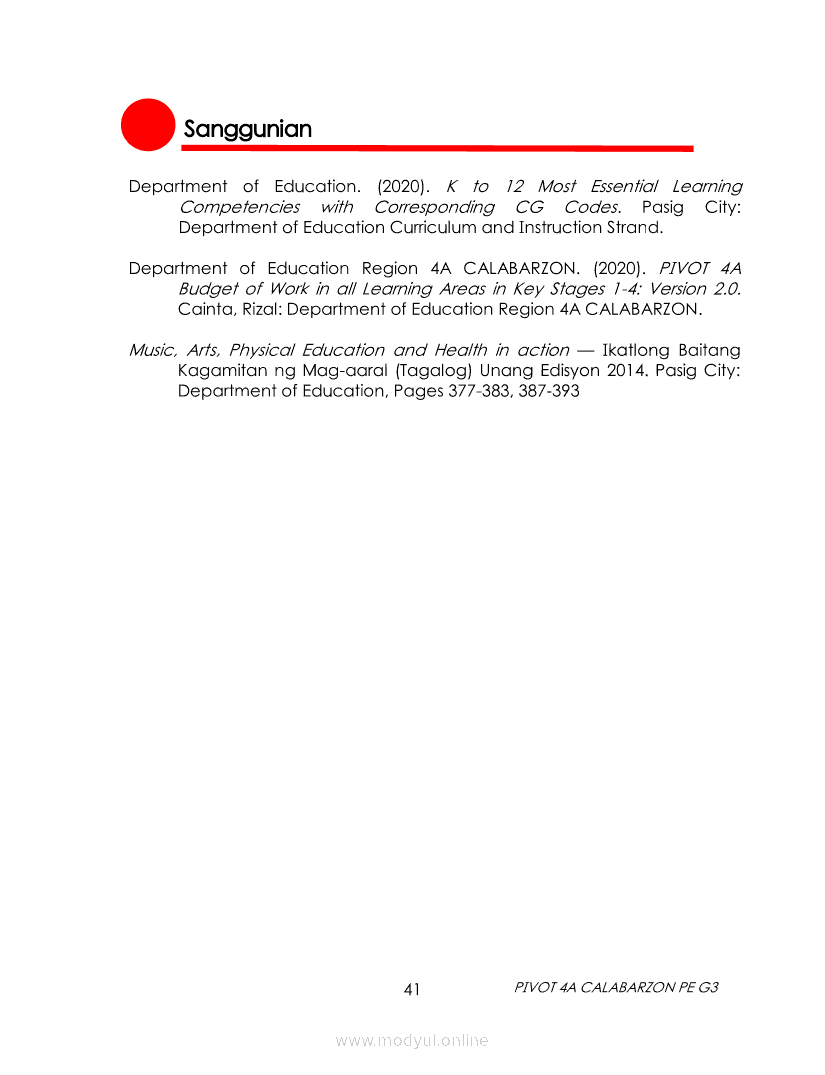 Sanggunian

Department of Education. (2020). K to 12 Most Essential Learning Competencies with Corresponding CG Codes. Pasig City: Department of Education Curriculum and Instruction Strand.

Department of Education Region 4A CALABARZON. (2020). PIVOT 4A Budget of Work in all Learning Areas in Key Stages 1-4: Version 2.0. Cainta, Rizal: Department of Education Region 4A CALABARZON.

Music, Arts, Physical Education and Health in action — Ikatlong Baitang Kagamitan ng Mag-aaral (Tagalog) Unang Edisyon 2014. Pasig City: Department of Education, Pages 377-383, 387-393

41

PIVOT 4A CALABARZON PE G3

www.modyul.online